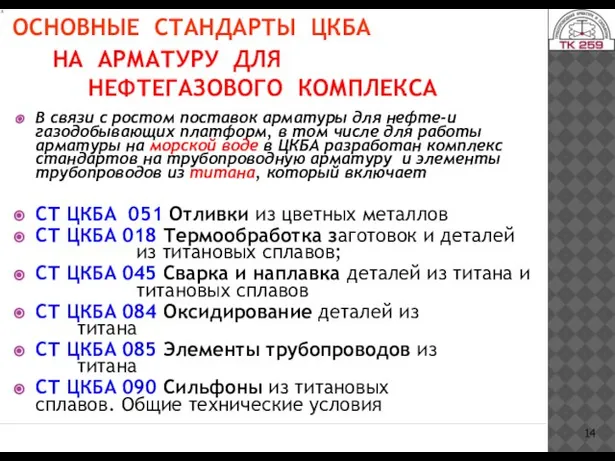 ОСНОВНЫЕ СТАНДАРТЫ ЦКБА НА АРМАТУРУ ДЛЯ НЕФТЕГАЗОВОГО КОМПЛЕКСА

ТК 259

В связи с ростом поставок арматуры для нефте-и газодобывающих платформ, в том числе для работы арматуры на морской воде в ЦКБА разработан комплекс стандартов на трубопроводную арматуру и элементы трубопроводов из титана, который включает

СТ ЦКБА 051 Отливки из цветных металлов

СТ ЦКБА 018 Термообработка заготовок и деталей из титановых сплавов;

СТ ЦКБА 045 Сварка и наплавка деталей из титана и титановых сплавов

СТ ЦКБА 084 Оксидирование деталей из титана

СТ ЦКБА 085 Элементы трубопроводов из титана

СТ ЦКБА 090 Сильфоны из титановых сплавов. Общие технические условия

14